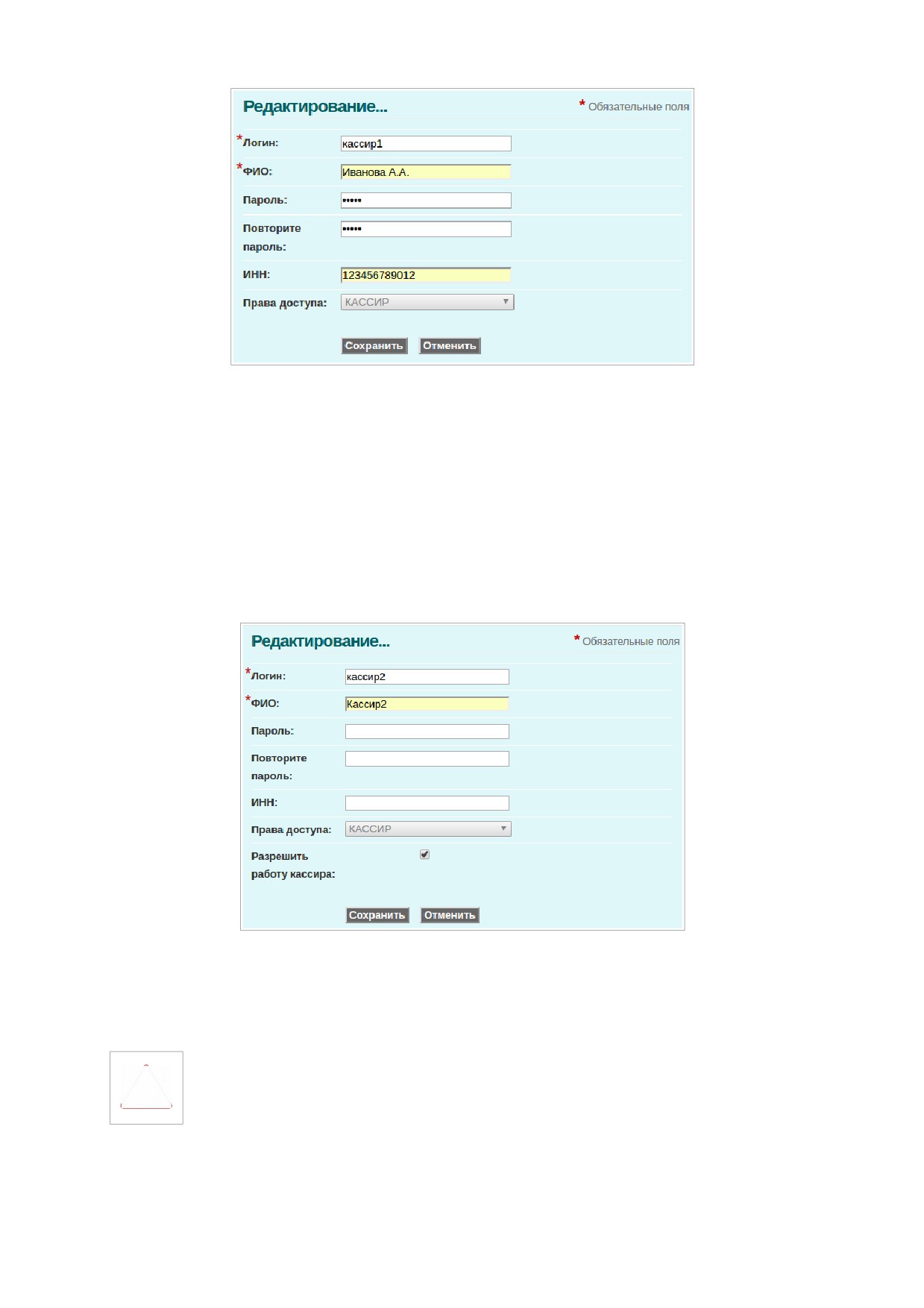 Редактирование...

* Обязательные поля

*Логин: кассир1

*ФИО: Иванова А.А.

Пароль: •••••

Повторите пароль: •••••

ИНН: 123456789012

Права доступа: КАССИР

Сохранить Отменить

Редактирование...

* Обязательные поля

*Логин: кассир2

*ФИО: Кассир2

Пароль:

Повторите пароль:

ИНН:

Права доступа: КАССИР

Разрешить работу кассира:

Сохранить Отменить